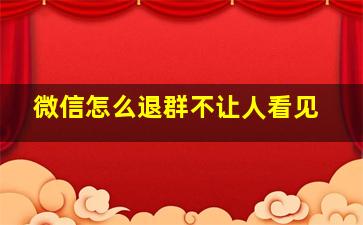 微信怎么退群不让人看见